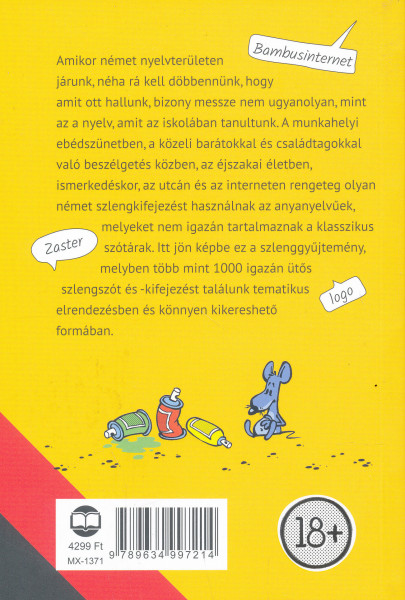 Bambusinternet

Amikor német nyelvterületen járunk, néha rá kell döbbennünk, hogy amit ott hallunk, bizony messze nem ugyanolyan, mint az a nyelv, amit az iskolában tanultunk. A munkahelyi ebédszünetben, a közeli barátokkal és családtagokkal való beszélgetés közben, az éjszakai életben, ismerkedéskor, az utcán és az interneten rengeteg olyan német szlengkifejezést használnak az anyanyelvűek, melyeket nem igazán tartalmaznak a klasszikus szótárak. Itt jön képbe ez a szlenggyűjtemény, melyben több mint 1000 igazán ütős szlengszót és -kifejezést találunk tematikus elrendezésben és könnyen kikereshető formában.

Zaster

logo

4299 Ft
MX-1371
9 789634 997214

18+